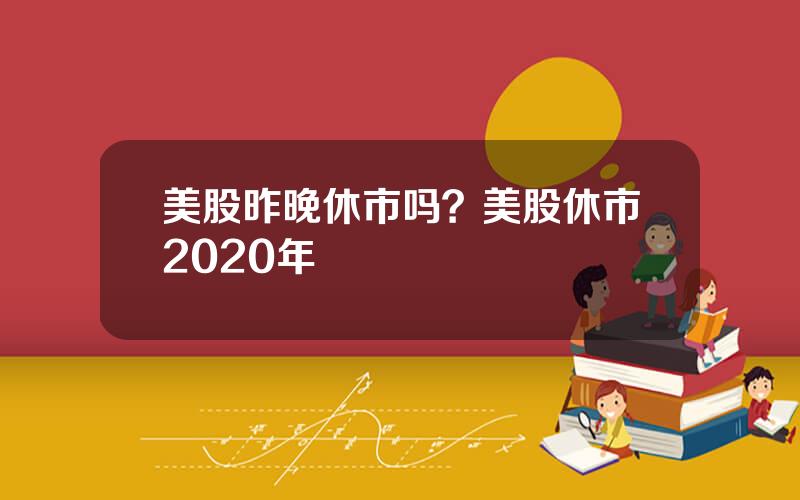 美股昨晚休市吗？美股休市2020年